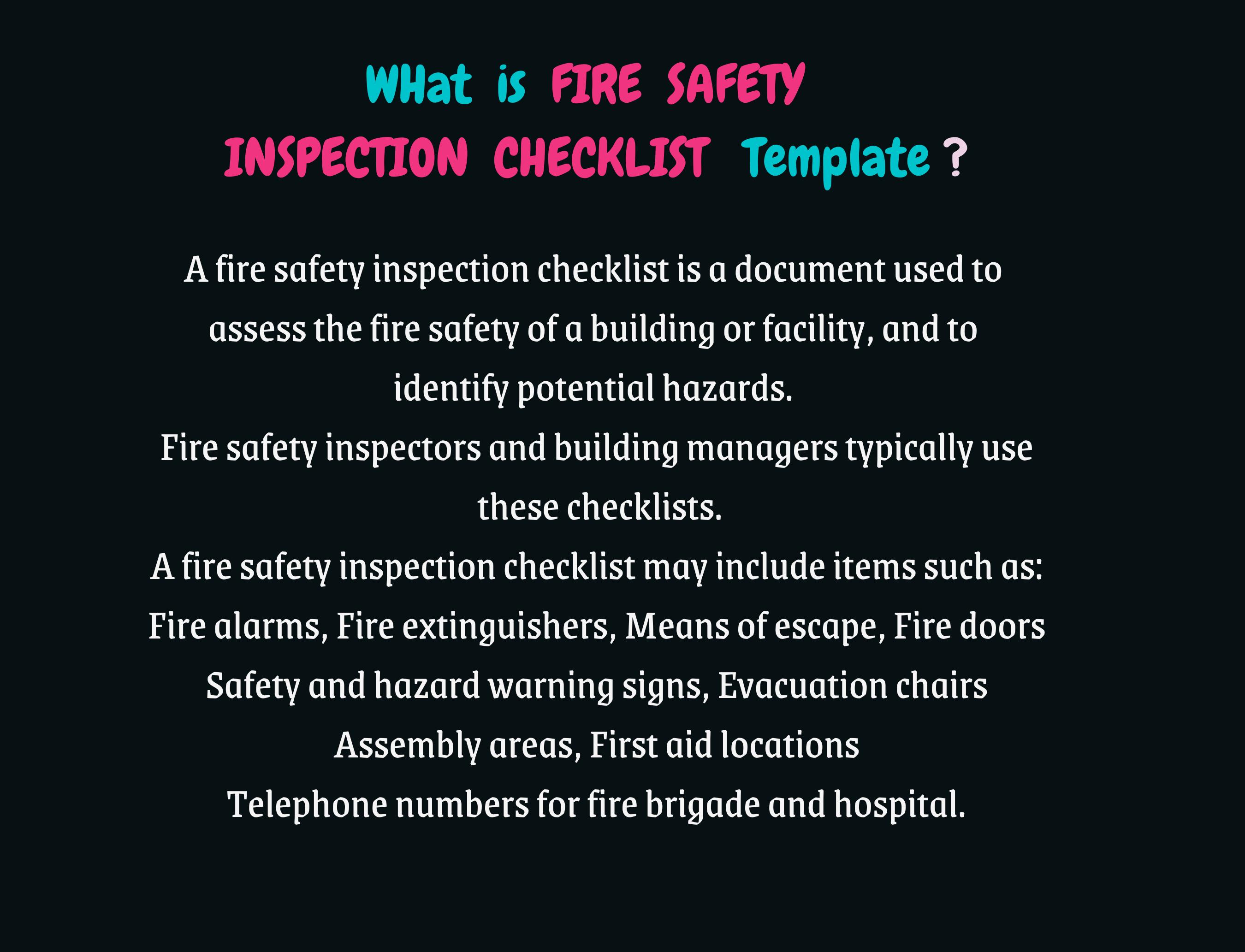 WHat is FIRE SAFETY INSPECTION CHECKLIST Template ?

A fire safety inspection checklist is a document used to assess the fire safety of a building or facility, and to identify potential hazards.

Fire safety inspectors and building managers typically use these checklists.

A fire safety inspection checklist may include items such as:

Fire alarms, Fire extinguishers, Means of escape, Fire doors

Safety and hazard warning signs, Evacuation chairs

Assembly areas, First aid locations

Telephone numbers for fire brigade and hospital.